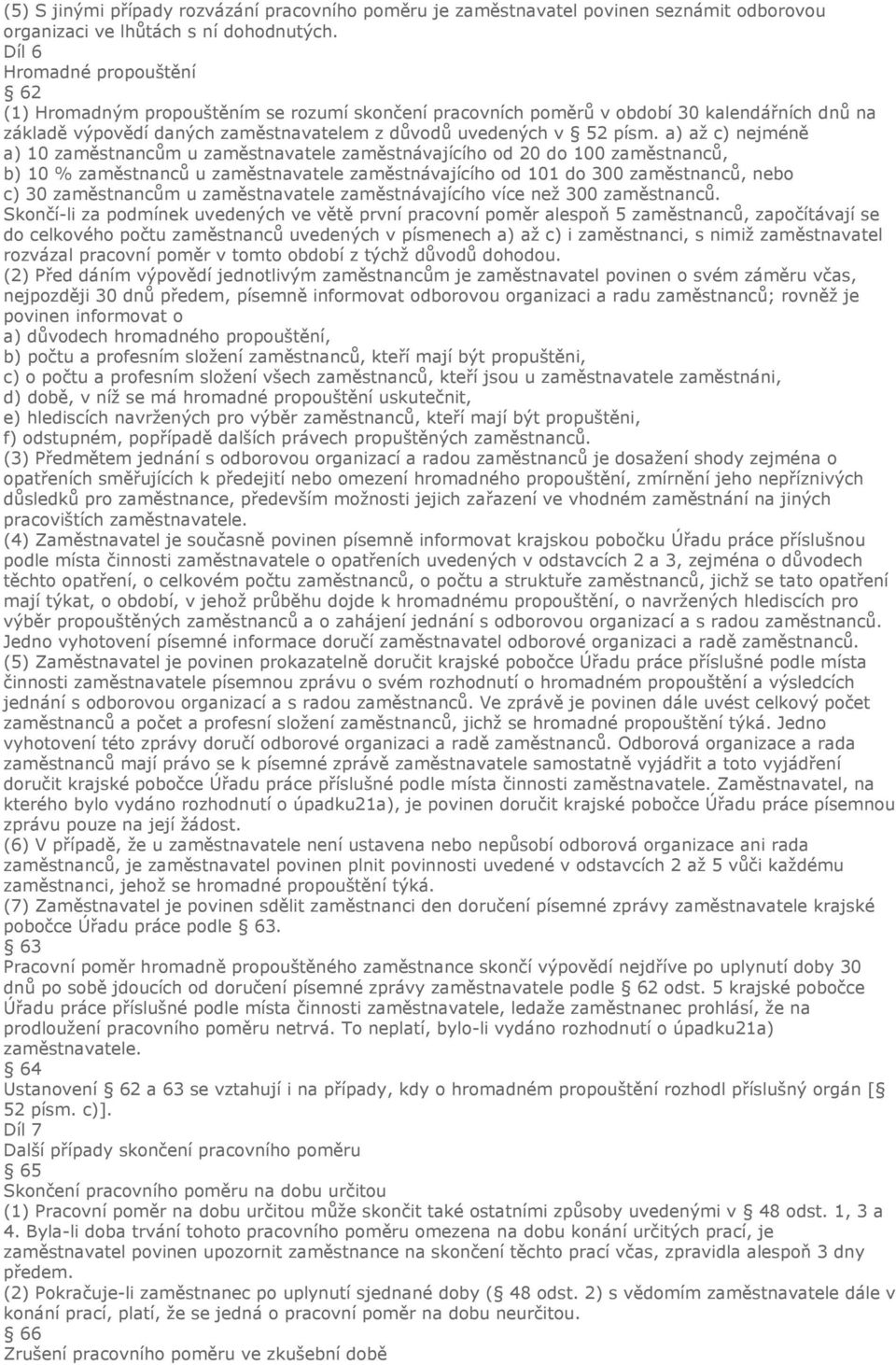 (5) S jinými případy rozvázání pracovního poměru je zaměstnavatel povinen seznámit odborovou organizaci ve lhůtách s ní dohodnutých.
Díl 6
Hromadné propouštění
62
(1) Hromadným propouštěním se rozumí skončení pracovních poměrů v období 30 kalendářních dnů na základě výpovědí daných zaměstnavatelem z důvodů uvedených v 52 písm. a) až c) nejméně
a) 10 zaměstnancům u zaměstnavatele zaměstnávajícího od 20 do 100 zaměstnanců,
b) 10 % zaměstnanců u zaměstnavatele zaměstnávajícího od 101 do 300 zaměstnanců, nebo
c) 30 zaměstnancům u zaměstnavatele zaměstnávajícího více než 300 zaměstnanců.
Skončí-li za podmínek uvedených ve větě první pracovní poměr alespoň 5 zaměstnanců, započítávají se do celkového počtu zaměstnanců uvedených v písmenech a) až c) i zaměstnanci, s nimiž zaměstnavatel rozvázal pracovní poměr v tomto období z týchž důvodů dohodou.
(2) Před dáním výpovědí jednotlivým zaměstnancům je zaměstnavatel povinen o svém záměru včas, nejpozději 30 dnů předem, písemně informovat odborovou organizaci a radu zaměstnanců; rovněž je povinen informovat o
a) důvodech hromadného propouštění,
b) počtu a profesním složení zaměstnanců, kteří mají být propuštěni,
c) o počtu a profesním složení všech zaměstnanců, kteří jsou u zaměstnavatele zaměstnáni,
d) době, v níž se má hromadné propouštění uskutečnit,
e) hlediscích navržených pro výběr zaměstnanců, kteří mají být propuštěni,
f) odstupném, popřípadě dalších právech propuštěných zaměstnanců.
(3) Předmětem jednání s odborovou organizací a radou zaměstnanců je dosažení shody zejména o opatřeních směřujících k předejití nebo omezení hromadného propouštění, zmírnění jeho nepříznivých důsledků pro zaměstnance, především možnosti jejich zařazení ve vhodném zaměstnání na jiných pracovištích zaměstnavatele.
(4) Zaměstnavatel je současně povinen písemně informovat krajskou pobočku Úřadu práce příslušnou podle místa činnosti zaměstnavatele o opatřeních uvedených v odstavcích 2 a 3, zejména o důvodech těchto opatření, o celkovém počtu zaměstnanců, o počtu a struktuře zaměstnanců, jichž se tato opatření mají týkat, o období, v jehož průběhu dojde k hromadnému propouštění, o navržených hlediscích pro výběr propouštěných zaměstnanců a o zahájení jednání s odborovou organizací a s radou zaměstnanců. Jedno vyhotovení písemné informace doručí zaměstnavatel odborové organizaci a radě zaměstnanců.
(5) Zaměstnavatel je povinen prokazatelně doručit krajské pobočce Úřadu práce příslušné podle místa činnosti zaměstnavatele písemnou zprávu o svém rozhodnutí o hromadném propouštění a výsledcích jednání s odborovou organizací a s radou zaměstnanců. Ve zprávě je povinen dále uvést celkový počet zaměstnanců a počet a profesní složení zaměstnanců, jichž se hromadné propouštění týká. Jedno vyhotovení této zprávy doručí odborové organizaci a radě zaměstnanců. Odborová organizace a rada zaměstnanců mají právo se k písemné zprávě zaměstnavatele samostatně vyjádřit a toto vyjádření doručit krajské pobočce Úřadu práce příslušné podle místa činnosti zaměstnavatele. Zaměstnavatel, na kterého bylo vydáno rozhodnutí o úpadku21a), je povinen doručit krajské pobočce Úřadu práce písemnou zprávu pouze na její žádost.
(6) V případě, že u zaměstnavatele není ustavena nebo nepůsobí odborová organizace ani rada zaměstnanců, je zaměstnavatel povinen plnit povinnosti uvedené v odstavcích 2 až 5 vůči každému zaměstnanci, jehož se hromadné propouštění týká.
(7) Zaměstnavatel je povinen sdělit zaměstnanci den doručení písemné zprávy zaměstnavatele krajské pobočce Úřadu práce podle 63.
63
Pracovní poměr hromadně propouštěného zaměstnance skončí výpovědí nejdříve po uplynutí doby 30 dnů po sobě jdoucích od doručení písemné zprávy zaměstnavatele podle 62 odst. 5 krajské pobočce Úřadu práce příslušné podle místa činnosti zaměstnavatele, ledaže zaměstnanec prohlásí, že na prodloužení pracovního poměru netrvá. To neplatí, bylo-li vydáno rozhodnutí o úpadku21a) zaměstnavatele.
64
Ustanovení 62 a 63 se vztahují i na případy, kdy o hromadném propouštění rozhodl příslušný orgán [ 52 písm. c)].
Díl 7
Další případy skončení pracovního poměru
65
Skončení pracovního poměru na dobu určitou
(1) Pracovní poměr na dobu určitou může skončit také ostatními způsoby uvedenými v 48 odst. 1, 3 a 4. Byla-li doba trvání tohoto pracovního poměru omezena na dobu konání určitých prací, je zaměstnavatel povinen upozornit zaměstnance na skončení těchto prací včas, zpravidla alespoň 3 dny předem.
(2) Pokračuje-li zaměstnanec po uplynutí sjednané doby ( 48 odst. 2) s vědomím zaměstnavatele dále v konání prací, platí, že se jedná o pracovní poměr na dobu neurčitou.
66
Zrušení pracovního poměru ve zkušební době